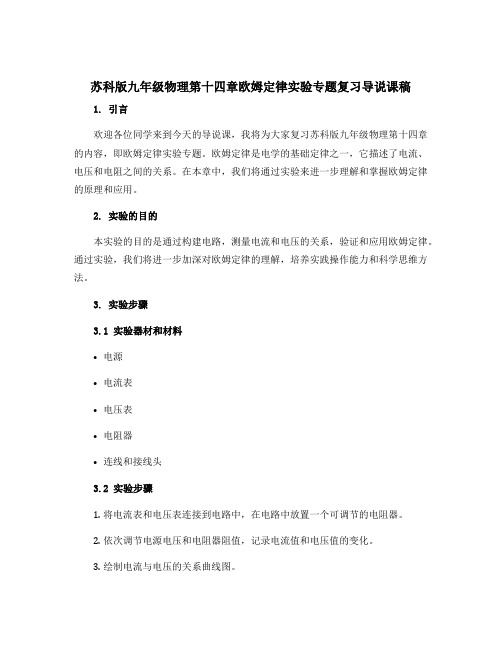 苏科版九年级物理第十四章欧姆定律实验专题复习导说课稿

1. 引言

欢迎各位同学来到今天的导说课，我将为大家复习苏科版九年级物理第十四章的内容，即欧姆定律实验专题。欧姆定律是电学的基础定律之一，它描述了电流、电压和电阻之间的关系。在本章中，我们将通过实验来进一步理解和掌握欧姆定律的原理和应用。

2. 实验的目的

本实验的目的是通过构建电路，测量电流和电压的关系，验证和应用欧姆定律。通过实验，我们将进一步加深对欧姆定律的理解，培养实践操作能力和科学思维方法。

3. 实验步骤

3.1 实验器材和材料

• 电源

• 电流表

• 电压表

• 电阻器

• 连线和接线头

3.2 实验步骤

1. 将电流表和电压表连接到电路中，在电路中放置一个可调节的电阻器。

2. 依次调节电源电压和电阻器阻值，记录电流值和电压值的变化。

3. 绘制电流与电压的关系曲线图。